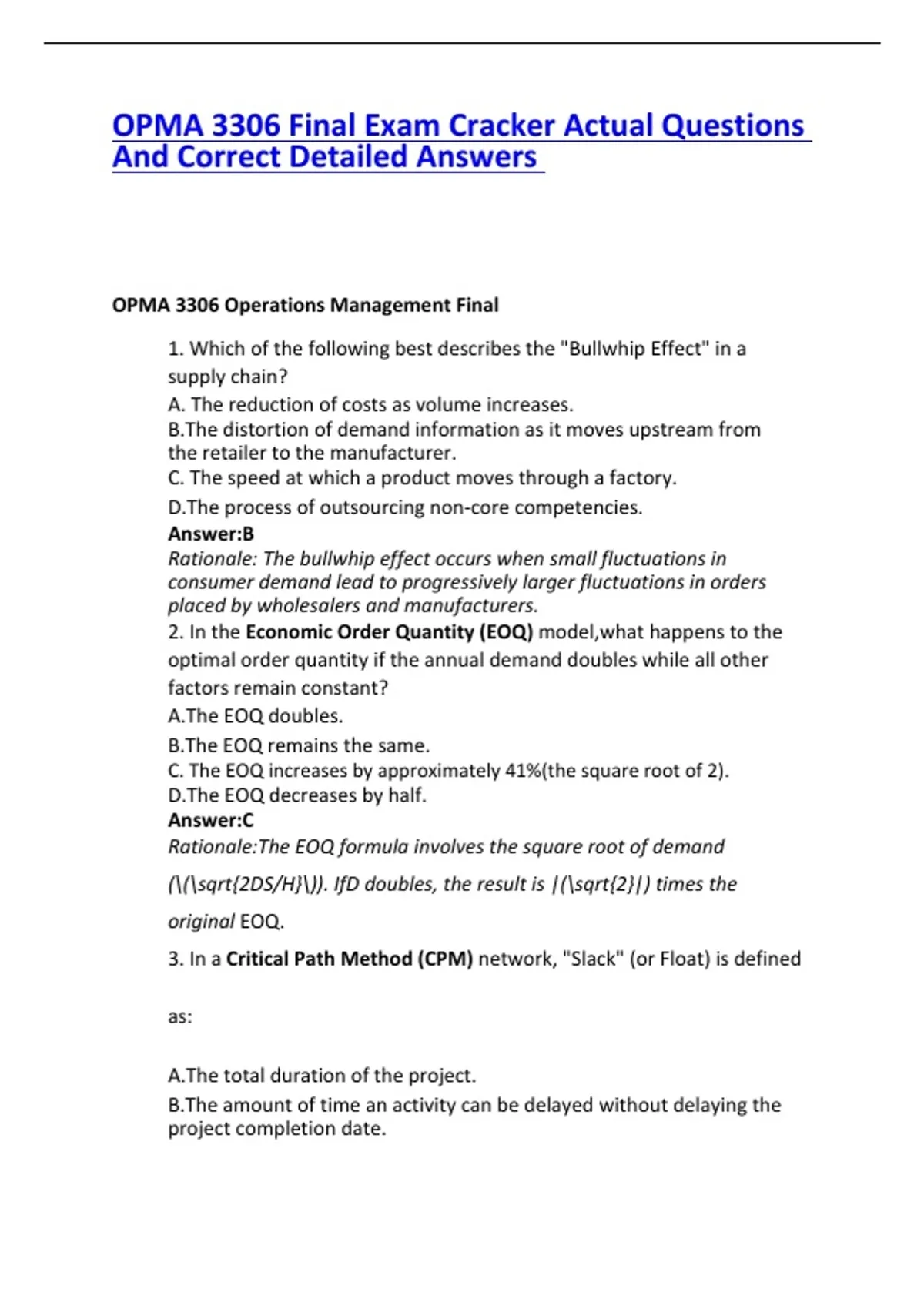 OPMA 3306 Final Exam Cracker Actual Questions And Correct Detailed Answers

OPMA 3306 Operations Management Final

1. Which of the following best describes the "Bullwhip Effect" in a supply chain?
A. The reduction of costs as volume increases.
B.The distortion of demand information as it moves upstream from the retailer to the manufacturer.
C. The speed at which a product moves through a factory.
D.The process of outsourcing non-core competencies.
Answer:B
Rationale: The bullwhip effect occurs when small fluctuations in consumer demand lead to progressively larger fluctuations in orders placed by wholesalers and manufacturers.
2. In the Economic Order Quantity (EOQ) model,what happens to the optimal order quantity if the annual demand doubles while all other factors remain constant?
A.The EOQ doubles.
B.The EOQ remains the same.
C. The EOQ increases by approximately 41%(the square root of 2).
D.The EOQ decreases by half.
Answer:C
Rationale:The EOQ formula involves the square root of demand (\(\sqrt{2DS/H}\)). IfD doubles, the result is |(\sqrt{2}|) times the original EOQ.
3. In a Critical Path Method (CPM) network, "Slack" (or Float) is defined

as:

A.The total duration of the project.
B.The amount of time an activity can be delayed without delaying the project completion date.